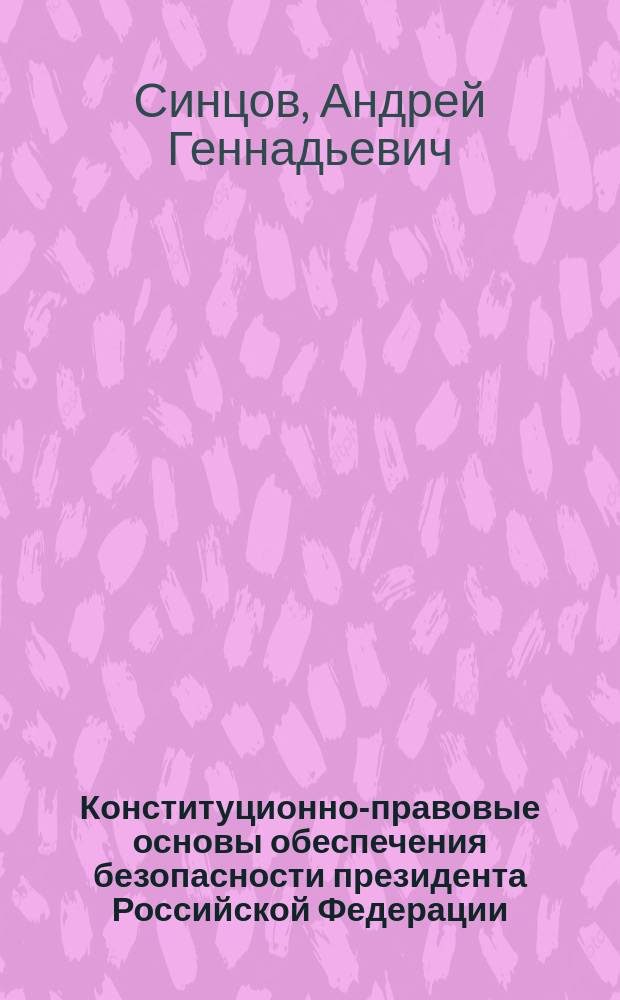 Синцов, Андрей Геннадьевич

Конституционно-правовые основы обеспечения безопасности президента Российской Федерации